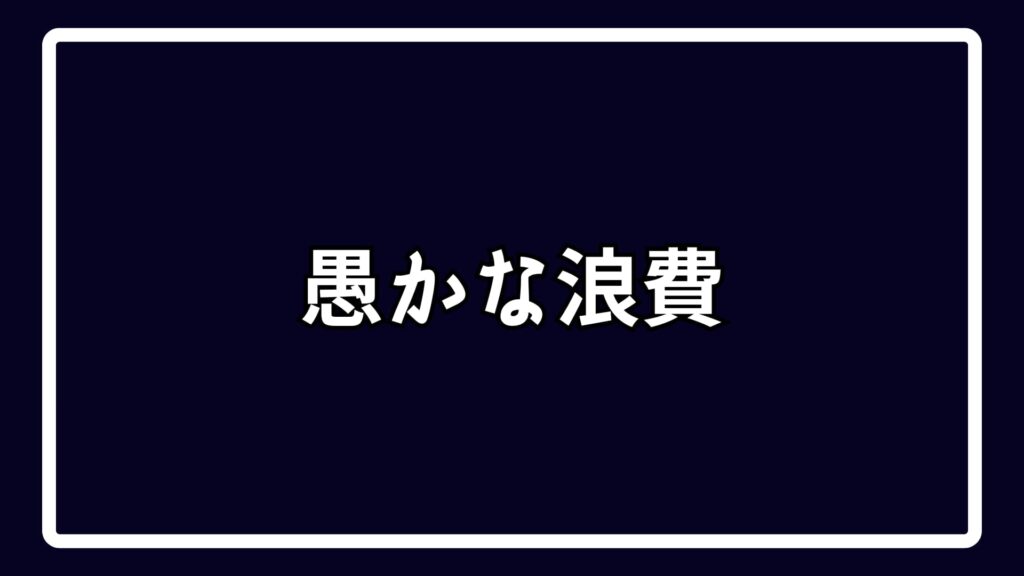 愚かな浪費